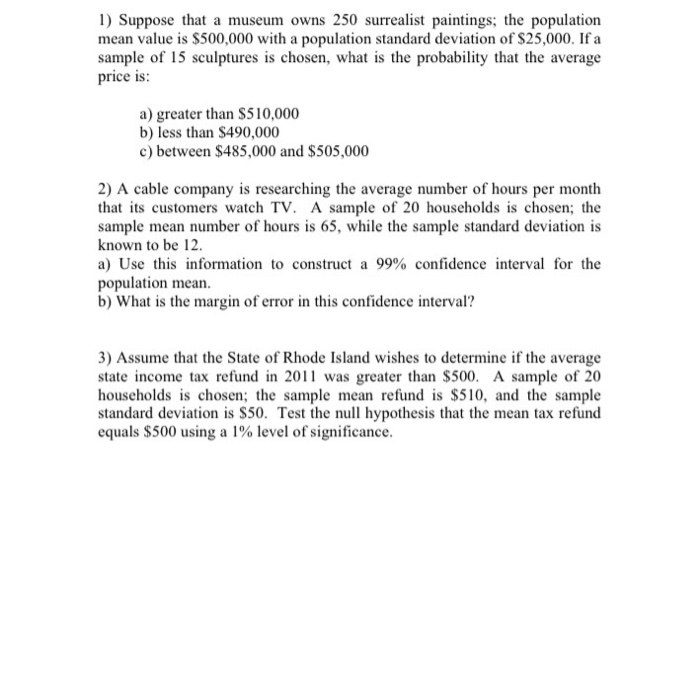 1) Suppose that a museum owns 250 surrealist paintings; the population mean value is \$500,000 with a population standard deviation of \$25,000. If a sample of 15 sculptures is chosen, what is the probability that the average price is:

a) greater than \$510,000
b) less than \$490,000
c) between \$485,000 and \$505,000

2) A cable company is researching the average number of hours per month that its customers watch TV. A sample of 20 households is chosen; the sample mean number of hours is 65, while the sample standard deviation is known to be 12.
a) Use this information to construct a 99% confidence interval for the population mean.
b) What is the margin of error in this confidence interval?

3) Assume that the State of Rhode Island wishes to determine if the average state income tax refund in 2011 was greater than \$500. A sample of 20 households is chosen; the sample mean refund is \$510, and the sample standard deviation is \$50. Test the null hypothesis that the mean tax refund equals \$500 using a 1% level of significance.